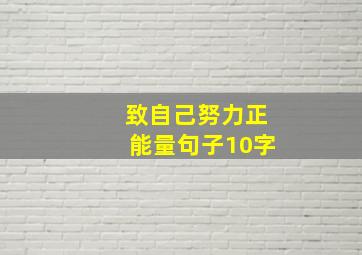 致自己努力正能量句子10字